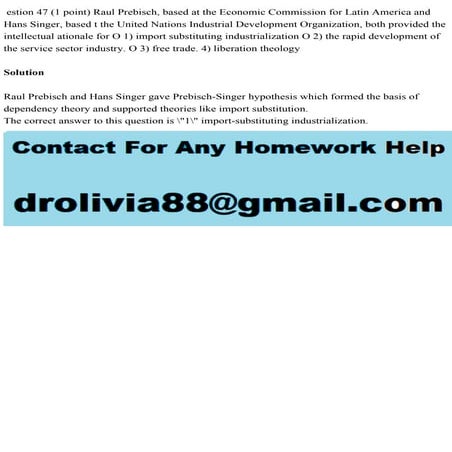 estion 47 (1 point) Raul Prebisch, based at the Economic Commission for Latin America and Hans Singer, based t the United Nations Industrial Development Organization, both provided the intellectual ationale for O 1) import substituting industrialization O 2) the rapid development of the service sector industry. O 3) free trade. 4) liberation theology

Solution

Raul Prebisch and Hans Singer gave Prebisch-Singer hypothesis which formed the basis of dependency theory and supported theories like import substitution.
The correct answer to this question is \"1\" import-substituting industrialization.

Contact For Any Homework Help

drolivia88@gmail.com